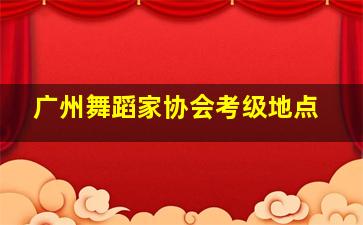 广州舞蹈家协会考级地点